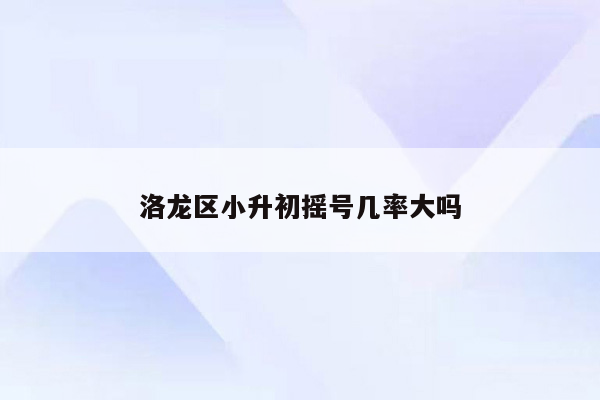 洛龙区小升初摇号几率大吗